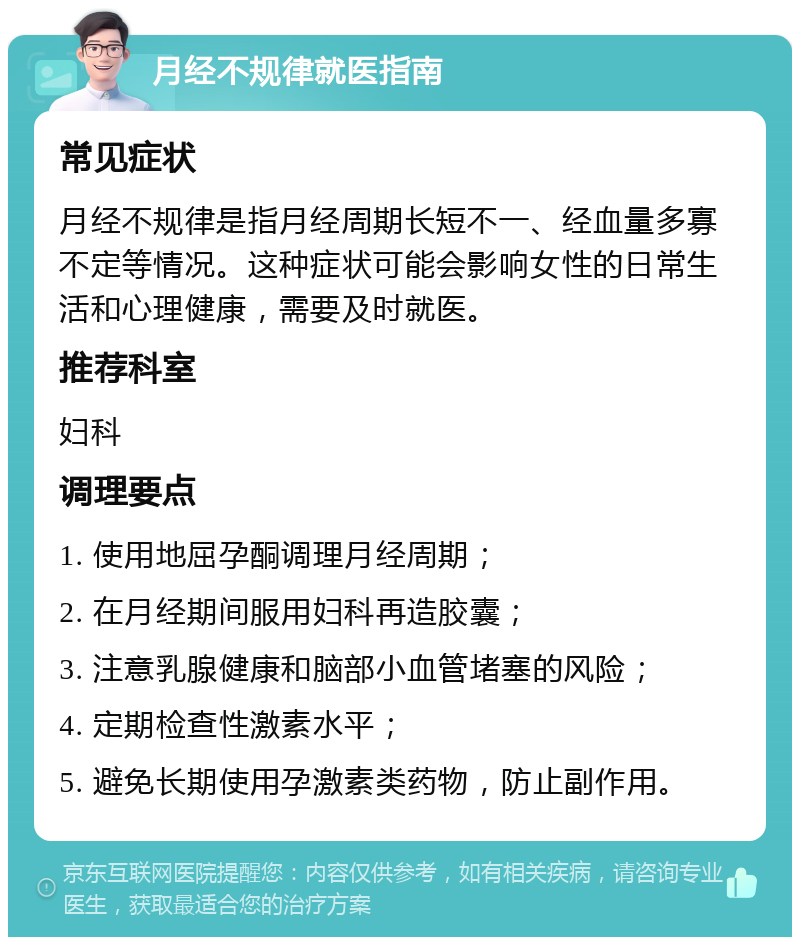 月经不规律就医指南

常见症状

月经不规律是指月经周期长短不一、经血量多寡不定等情况。这种症状可能会影响女性的日常生活和心理健康，需要及时就医。

推荐科室

妇科

调理要点

1. 使用地屈孕酮调理月经周期；

2. 在月经期间服用妇科再造胶囊；

3. 注意乳腺健康和脑部小血管堵塞的风险；

4. 定期检查性激素水平；

5. 避免长期使用孕激素类药物，防止副作用。

京东互联网医院提醒您：内容仅供参考，如有相关疾病，请咨询专业医生，获取最适合您的治疗方案